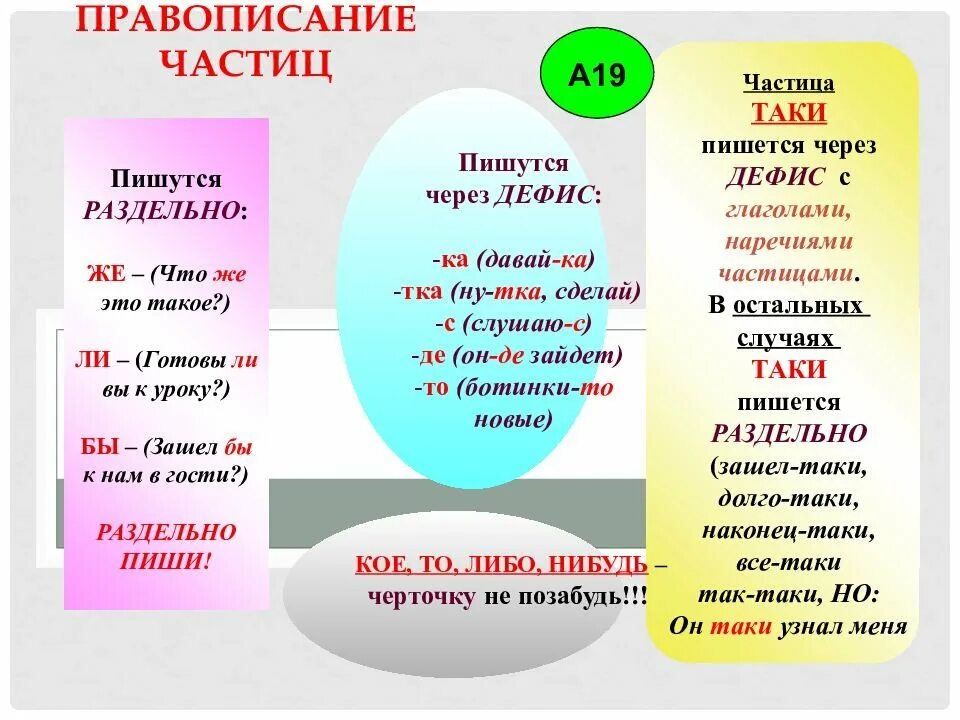 ПРАВОПИСАНИЕ ЧАСТИЦ

А19

Пишутся РАЗДЕЛЬНО:

ЖЕ – (Что же это такое?)

ЛИ – (Готовы ли вы к уроку?)

БЫ – (Зашел бы к нам в гости?)

РАЗДЕЛЬНО ПИШИ!

Пишутся через ДЕФИС:

-ка (давай-ка)
-тка (ну-тка, сделай)
-с (слушаю-с)
-де (он-де зайдет)
-то (ботинки-то новые)

КОЕ, ТО, ЛИБО, НИБУДЬ – черточку не позабудь!!!

Частица ТАКИ пишется через ДЕФИС с глаголами, наречиями частицами. В остальных случаях ТАКИ пишется РАЗДЕЛЬНО (зашел-таки, долго-таки, наконец-таки, все-таки так-таки, НО: Он таки узнал меня